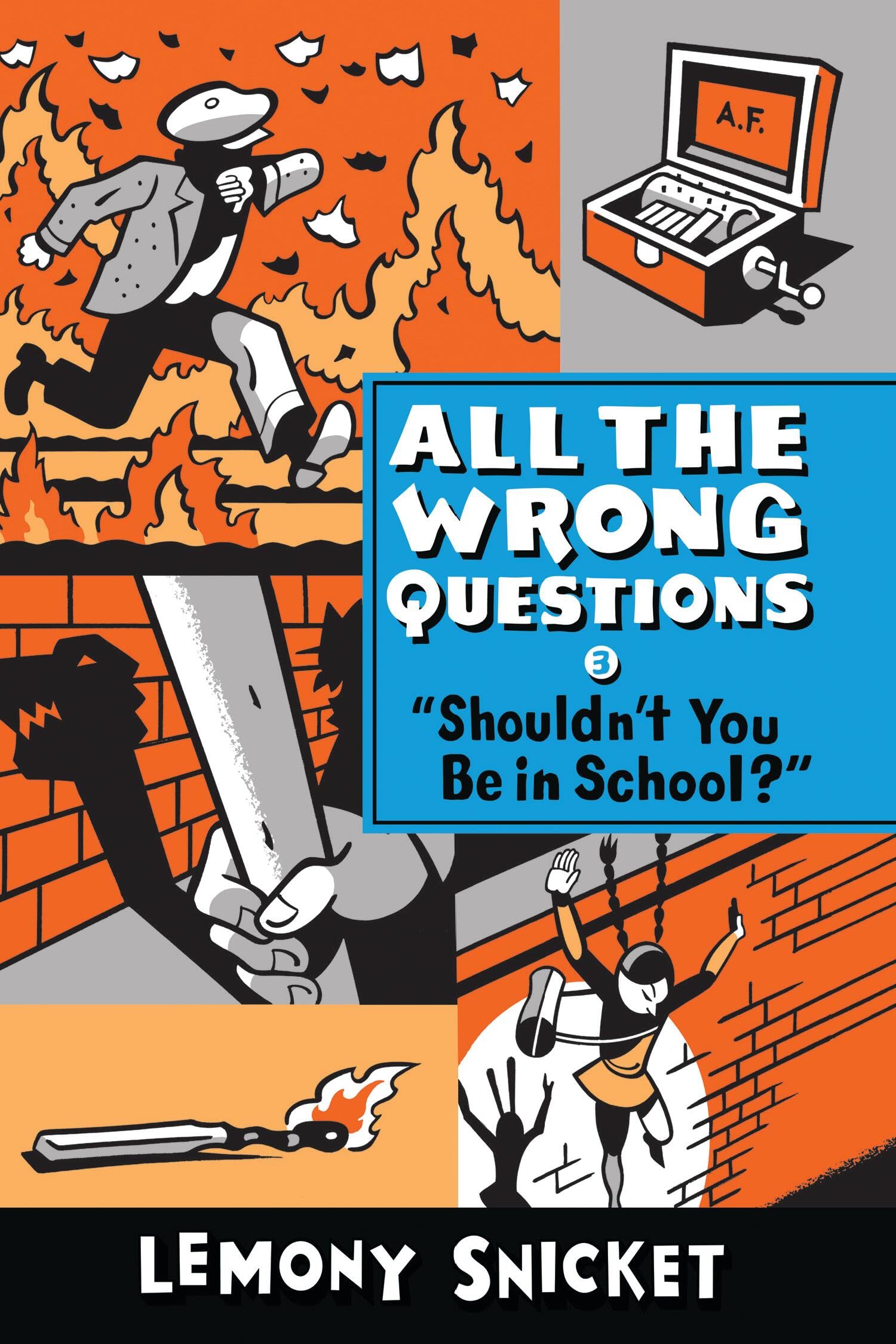 A.F.

ALL THE WRONG QUESTIONS

3

"Shouldn't You Be in School?"

LEMONY SNICKET